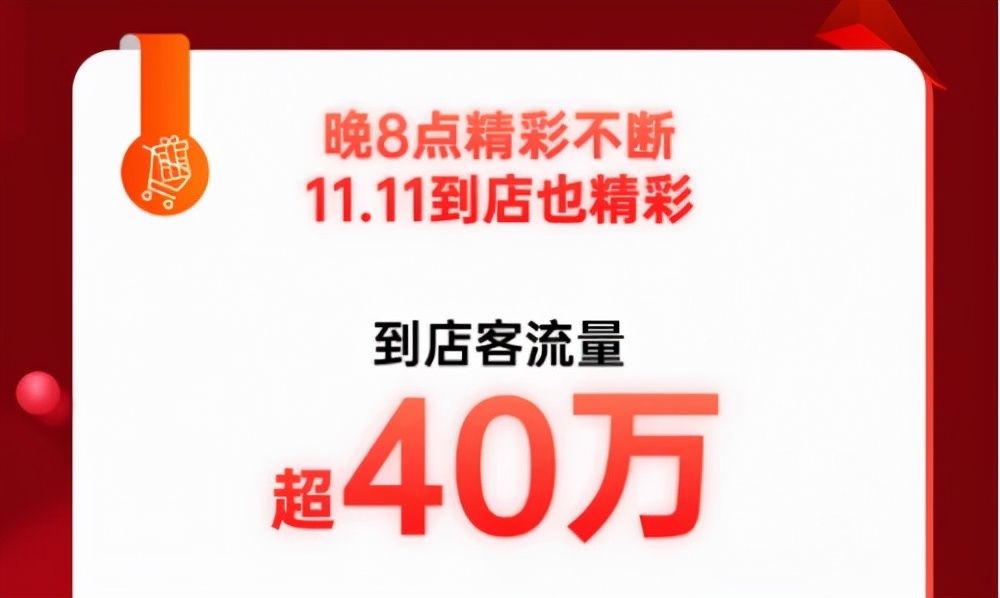 晚8点精彩不断
11.11到店也精彩

到店客流量

超40万